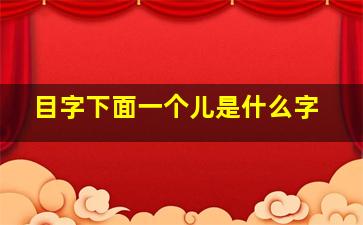 目字下面一个儿是什么字